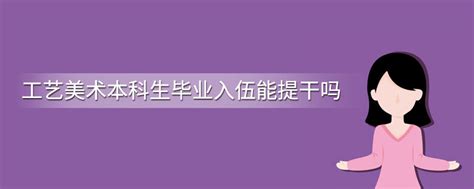 工艺美术本科生毕业入伍能提干吗